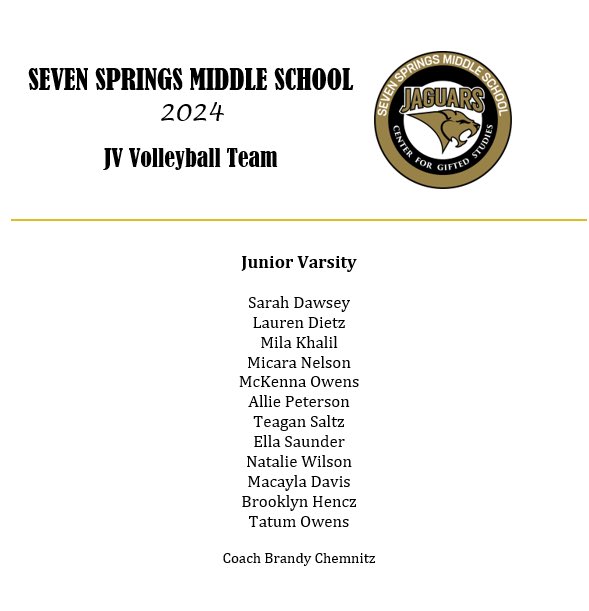 SEVEN SPRINGS MIDDLE SCHOOL
2024

JV Volleyball Team

SEVEN SPRINGS MIDDLE SCHOOL
JAGUARS
CENTER FOR GIFTED STUDIES

Junior Varsity

Sarah Dawsey
Lauren Dietz
Mila Khalil
Micara Nelson
McKenna Owens
Allie Peterson
Teagan Saltz
Ella Saunder
Natalie Wilson
Macayla Davis
Brooklyn Hencz
Tatum Owens

Coach Brandy Chemnitz